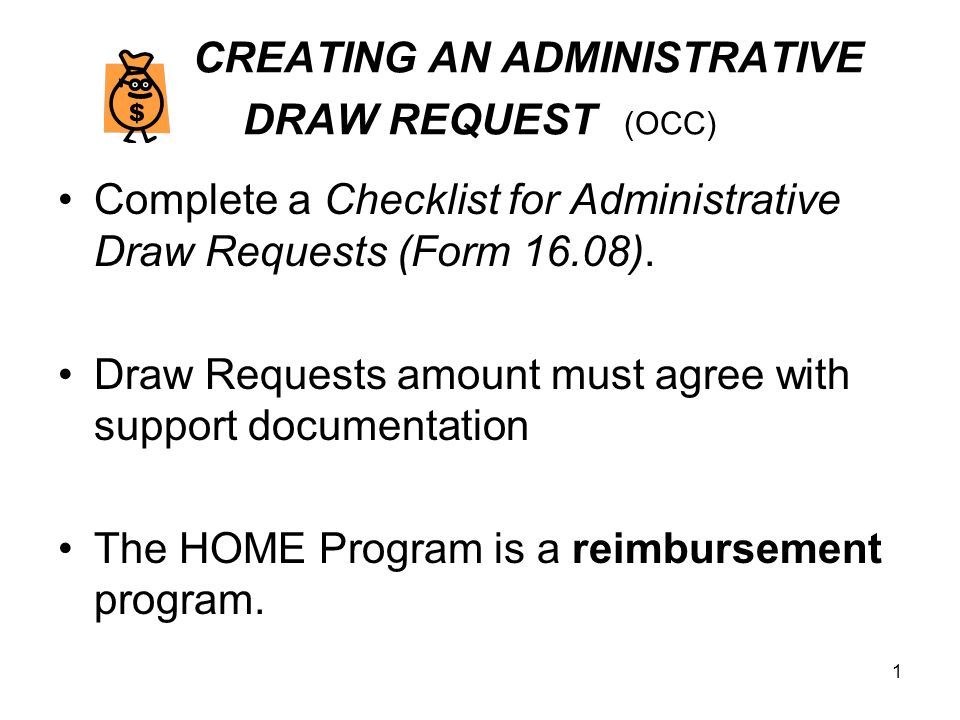 $

CREATING AN ADMINISTRATIVE DRAW REQUEST (OCC)

• Complete a Checklist for Administrative Draw Requests (Form 16.08).

• Draw Requests amount must agree with support documentation

• The HOME Program is a reimbursement program.

1